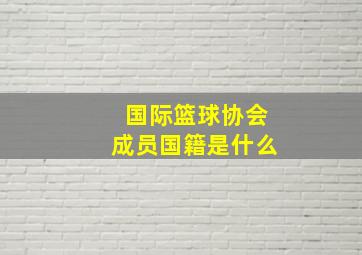 国际篮球协会
成员国籍是什么